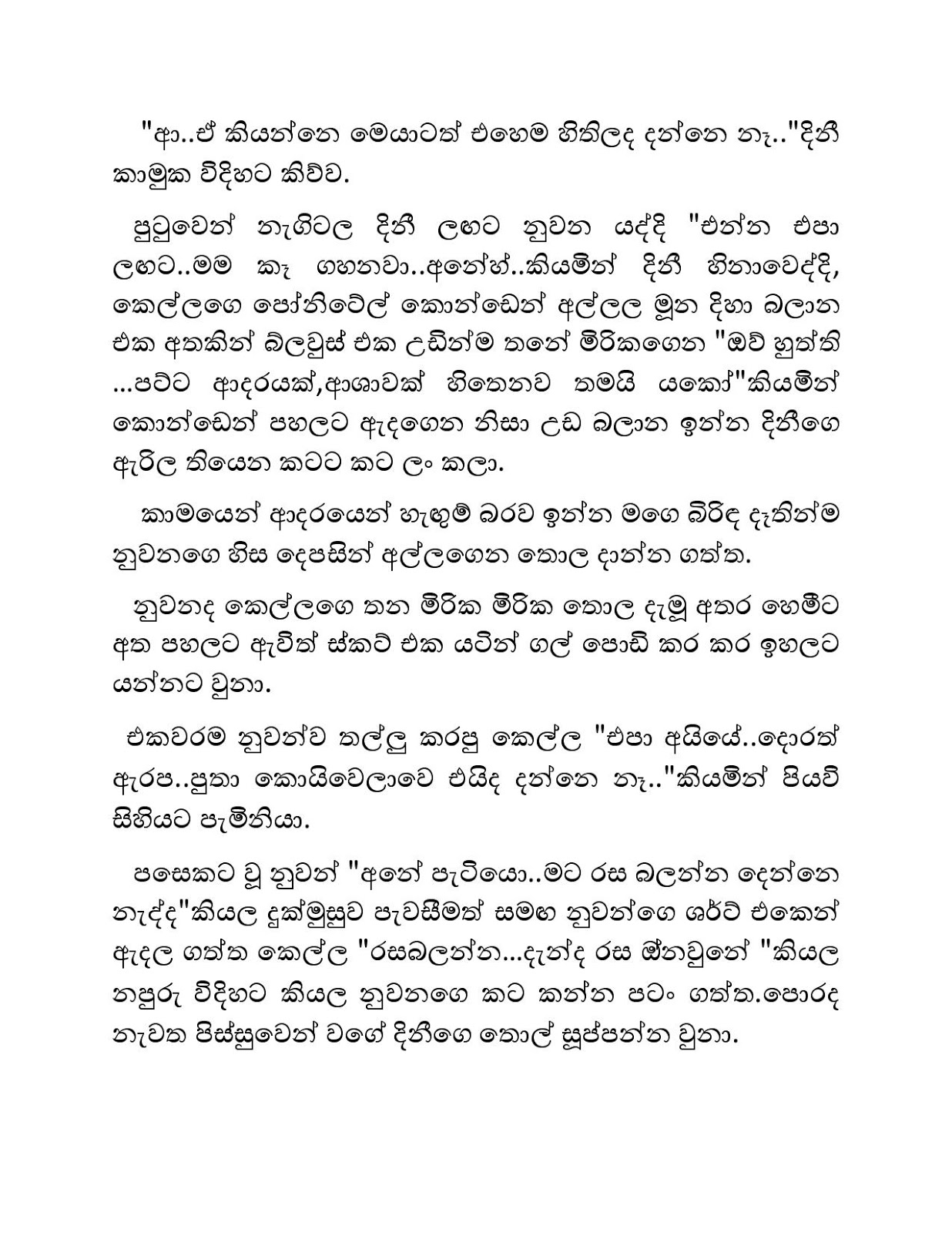 "ආ..ඒ කියන්නෙ මෙයාටත් එහෙම හිතිලද දන්නෙ නෑ.."දිනී කාමුක විදිහට කිව්ව.

පුටුවෙන් නැගිටල දිනී ලඟට නුවන යද්දි "එන්න එපා ලඟට..මම කෑ ගහනවා..අනේහ්..කියමින් දිනී හිනාවෙද්දි, කෙල්ලගෙ පෝනිටේල් කොන්ඩෙන් අල්ලල මූන දිහා බලාන එක අතකින් බ්ලවුස් එක උඩින්ම තනේ මිරිකගෙන "ඔව් හුත්ති ...පට්ට ආදරයක්,ආශාවක් හිතෙනව තමයි යකෝ"කියමින් කොන්ඩෙන් පහලට ඇදගෙන නිසා උඩ බලාන ඉන්න දිනීගෙ ඇරිල තියෙන කටට කට ලං කලා.

කාමයෙන් ආදරයෙන් හැඟුම් බරව ඉන්න මගෙ බිරිඳ දෑතින්ම නුවනගෙ හිස දෙපසින් අල්ලගෙන තොල දාන්න ගත්ත.

නුවනද කෙල්ලගෙ තන මිරික මිරික තොල දැමූ අතර හෙමීට අත පහලට ඇවිත් ස්කට් එක යටින් ගල් පොඩි කර කර ඉහලට යන්නට වුනා.

එකවරම නුවන්ව තල්ලු කරපු කෙල්ල "එපා අයියේ..දොරත් ඇරප..පුතා කොයිවෙලාවෙ එයිද දන්නෙ නෑ.."කියමින් පියවි සිහියට පැමිනියා.

පසෙකට වූ නුවන් "අනේ පැටියො..මට රස බලන්න දෙන්නෙ නැද්ද"කියල දුක්මුසුව පැවසීමත් සමඟ නුවන්ගෙ ශර්ට් එකෙන් ඇදල ගත්ත කෙල්ල "රසබලන්න...දැන්ද රස ඕනවුනේ "කියල නපුරු විදිහට කියල නුවනගෙ කට කන්න පටං ගත්ත.පොරද නැවත පිස්සුවෙන් වගේ දිනීගෙ තොල් සූප්පන්න වුනා.